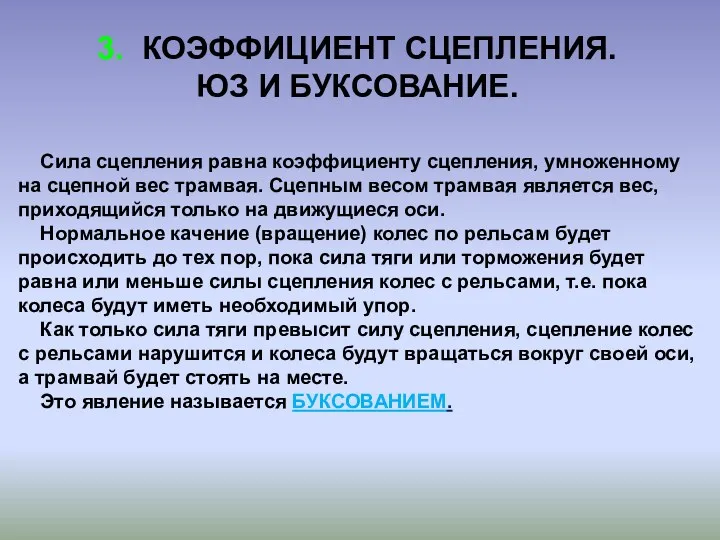 3. КОЭФФИЦИЕНТ СЦЕПЛЕНИЯ.
ЮЗ И БУКСОВАНИЕ.

Сила сцепления равна коэффициенту сцепления, умноженному на сцепной вес трамвая. Сцепным весом трамвая является вес, приходящийся только на движущиеся оси.

Нормальное качение (вращение) колес по рельсам будет происходить до тех пор, пока сила тяги или торможения будет равна или меньше силы сцепления колес с рельсами, т.е. пока колеса будут иметь необходимый упор.

Как только сила тяги превысит силу сцепления, сцепление колес с рельсами нарушится и колеса будут вращаться вокруг своей оси, а трамвай будет стоять на месте.

Это явление называется БУКСОВАНИЕМ.